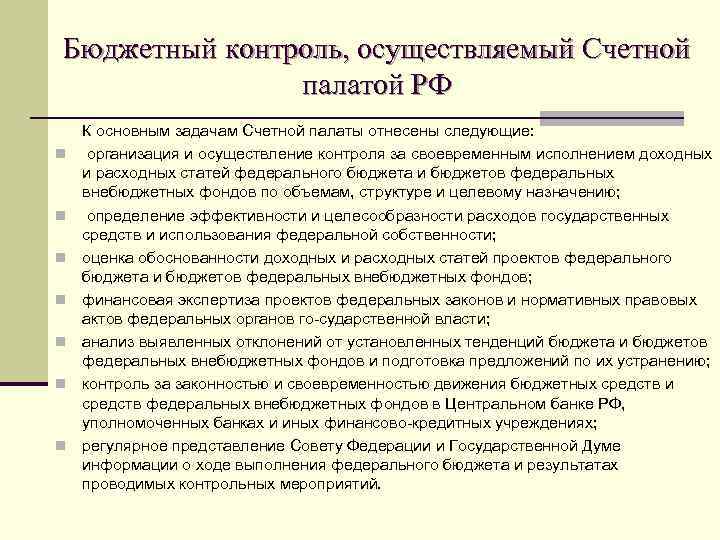 Бюджетный контроль, осуществляемый Счетной палатой РФ

К основным задачам Счетной палаты отнесены следующие:

организация и осуществление контроля за своевременным исполнением доходных и расходных статей федерального бюджета и бюджетов федеральных внебюджетных фондов по объемам, структуре и целевому назначению;

определение эффективности и целесообразности расходов государственных средств и использования федеральной собственности;

оценка обоснованности доходных и расходных статей проектов федерального бюджета и бюджетов федеральных внебюджетных фондов;

финансовая экспертиза проектов федеральных законов и нормативных правовых актов федеральных органов го-сударственной власти;

анализ выявленных отклонений от установленных тенденций бюджета и бюджетов федеральных внебюджетных фондов и подготовка предложений по их устранению;

контроль за законностью и своевременностью движения бюджетных средств и средств федеральных внебюджетных фондов в Центральном банке РФ, уполномоченных банках и иных финансово-кредитных учреждениях;

регулярное представление Совету Федерации и Государственной Думе информации о ходе выполнения федерального бюджета и результатах проводимых контрольных мероприятий.